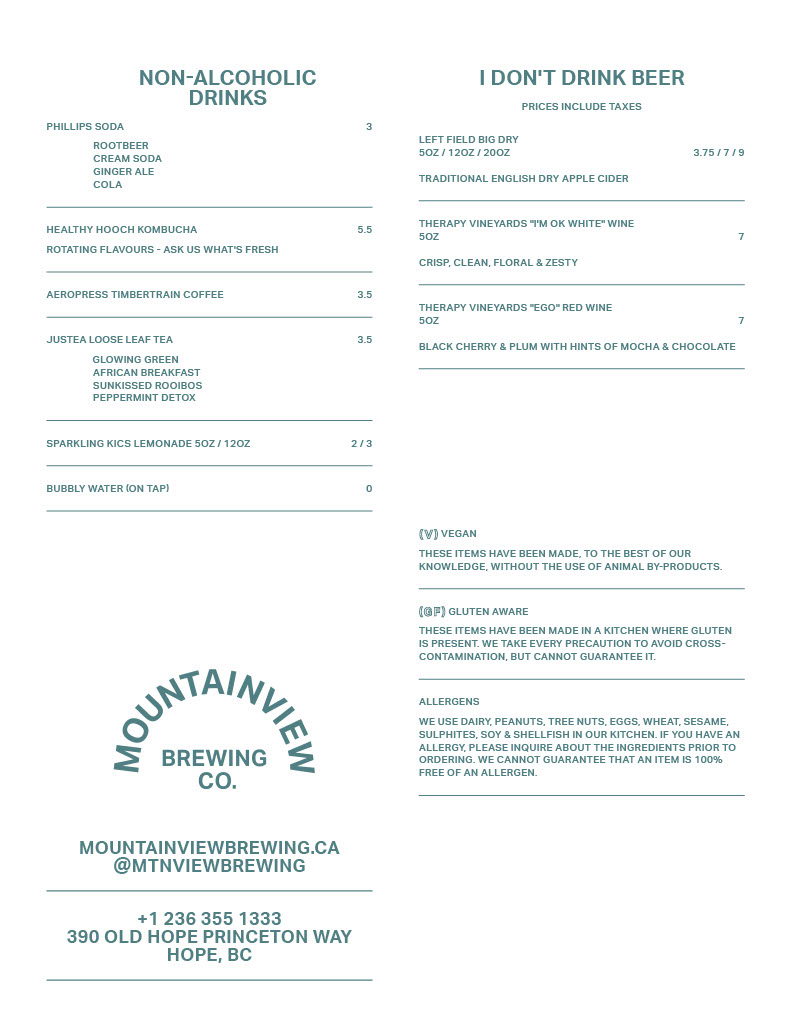 NON-ALCOHOLIC DRINKS

PHILLIPS SODA 3

ROOTBEER
CREAM SODA
GINGER ALE
COLA

HEALTHY HOOCH KOMBUCHA 5.5

ROTATING FLAVOURS - ASK US WHAT'S FRESH

AEROPRESS TIMBERTRAIN COFFEE 3.5

JUSTEA LOOSE LEAF TEA 3.5

GLOWING GREEN
AFRICAN BREAKFAST
SUNKISSED ROOIBOS
PEPPERMINT DETOX

SPARKLING KICS LEMONADE 5OZ / 12OZ 2 / 3

BUBBLY WATER (ON TAP) 0

MOUNTAINVIEW BREWING CO.

MOUNTAINVIEWBREWING.CA
@MTNVIEWBREWING

+1 236 355 1333
390 OLD HOPE PRINCETON WAY
HOPE, BC

I DON'T DRINK BEER

PRICES INCLUDE TAXES

LEFT FIELD BIG DRY
5OZ / 12OZ / 20OZ 3.75 / 7 / 9

TRADITIONAL ENGLISH DRY APPLE CIDER

THERAPY VINEYARDS "I'M OK WHITE" WINE
5OZ 7

CRISP, CLEAN, FLORAL & ZESTY

THERAPY VINEYARDS "EGO" RED WINE
5OZ 7

BLACK CHERRY & PLUM WITH HINTS OF MOCHA & CHOCOLATE

(V) VEGAN

THESE ITEMS HAVE BEEN MADE, TO THE BEST OF OUR KNOWLEDGE, WITHOUT THE USE OF ANIMAL BY-PRODUCTS.

(GF) GLUTEN AWARE

THESE ITEMS HAVE BEEN MADE IN A KITCHEN WHERE GLUTEN IS PRESENT. WE TAKE EVERY PRECAUTION TO AVOID CROSS-CONTAMINATION, BUT CANNOT GUARANTEE IT.

ALLERGENS

WE USE DAIRY, PEANUTS, TREE NUTS, EGGS, WHEAT, SESAME, SULPHITES, SOY & SHELLFISH IN OUR KITCHEN. IF YOU HAVE AN ALLERGY, PLEASE INQUIRE ABOUT THE INGREDIENTS PRIOR TO ORDERING. WE CANNOT GUARANTEE THAT AN ITEM IS 100% FREE OF AN ALLERGEN.